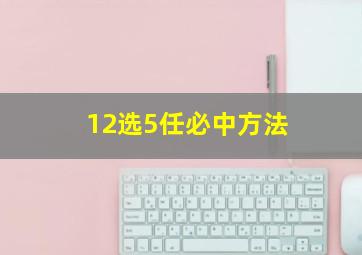 12选5任必中方法